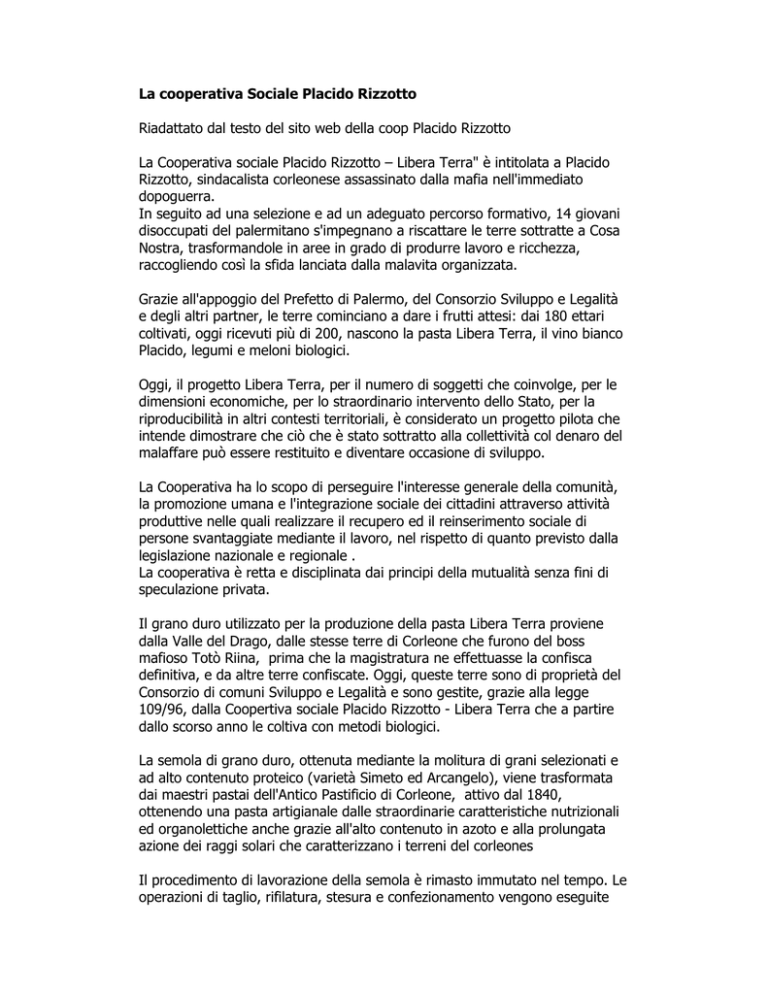 La cooperativa Sociale Placido Rizzotto

Riadattato dal testo del sito web della coop Placido Rizzotto

La Cooperativa sociale Placido Rizzotto – Libera Terra" è intitolata a Placido Rizzotto, sindacalista corleonese assassinato dalla mafia nell'immediato dopoguerra.
In seguito ad una selezione e ad un adeguato percorso formativo, 14 giovani disoccupati del palermitano s'impegnano a riscattare le terre sottratte a Cosa Nostra, trasformandole in aree in grado di produrre lavoro e ricchezza, raccogliendo così la sfida lanciata dalla malavita organizzata.

Grazie all'appoggio del Prefetto di Palermo, del Consorzio Sviluppo e Legalità e degli altri partner, le terre cominciano a dare i frutti attesi: dai 180 ettari coltivati, oggi ricevuti più di 200, nascono la pasta Libera Terra, il vino bianco Placido, legumi e meloni biologici.

Oggi, il progetto Libera Terra, per il numero di soggetti che coinvolge, per le dimensioni economiche, per lo straordinario intervento dello Stato, per la riproducibilità in altri contesti territoriali, è considerato un progetto pilota che intende dimostrare che ciò che è stato sottratto alla collettività col denaro del malaffare può essere restituito e diventare occasione di sviluppo.

La Cooperativa ha lo scopo di perseguire l'interesse generale della comunità, la promozione umana e l'integrazione sociale dei cittadini attraverso attività produttive nelle quali realizzare il recupero ed il reinserimento sociale di persone svantaggiate mediante il lavoro, nel rispetto di quanto previsto dalla legislazione nazionale e regionale .
La cooperativa è retta e disciplinata dai principi della mutualità senza fini di speculazione privata.

Il grano duro utilizzato per la produzione della pasta Libera Terra proviene dalla Valle del Drago, dalle stesse terre di Corleone che furono del boss mafioso Totò Riina, prima che la magistratura ne effettuasse la confisca definitiva, e da altre terre confiscate. Oggi, queste terre sono di proprietà del Consorzio di comuni Sviluppo e Legalità e sono gestite, grazie alla legge 109/96, dalla Coopertiva sociale Placido Rizzotto - Libera Terra che a partire dallo scorso anno le coltiva con metodi biologici.

La semola di grano duro, ottenuta mediante la molitura di grani selezionati e ad alto contenuto proteico (varietà Simeto ed Arcangelo), viene trasformata dai maestri pastai dell'Antico Pastificio di Corleone, attivo dal 1840, ottenendo una pasta artigianale dalle straordinarie caratteristiche nutrizionali ed organolettiche anche grazie all'alto contenuto in azoto e alla prolungata azione dei raggi solari che caratterizzano i terreni del corleones

Il procedimento di lavorazione della semola è rimasto immutato nel tempo. Le operazioni di taglio, rifilatura, stesura e confezionamento vengono eseguite